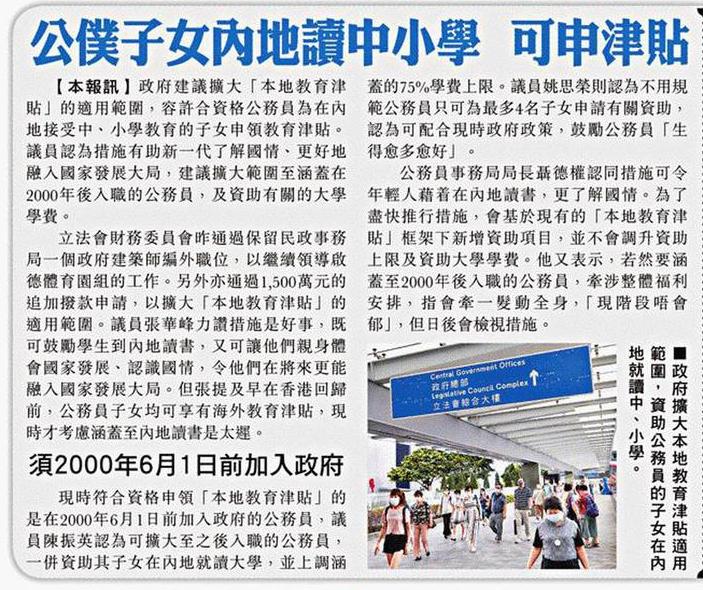 公僕子女內地讀中小學　可申津貼

【本報訊】政府建議擴大「本地教育津貼」的適用範圍，容許合資格公務員為在內地接受中、小學教育的子女申領教育津貼。議員認為措施有助新一代了解國情、更好地融入國家發展大局，建議擴大範圍至涵蓋在2000年後入職的公務員，及資助有關的大學學費。

立法會財務委員會昨通過保留民政事務局一個政府建築師編外職位，以繼續領導啟德體育園組的工作。另外亦通過1,500萬元的追加撥款申請，以擴大「本地教育津貼」的適用範圍。議員張華峰力讚措施是好事，既可鼓勵學生到內地讀書，又可讓他們親身體會國家發展、認識國情，令他們在將來更能融入國家發展大局。但張提及早在香港回歸前，公務員子女均可享有海外教育津貼，現時才考慮涵蓋至內地讀書是太遲。

須2000年6月1日前加入政府

現時符合資格申領「本地教育津貼」的是在2000年6月1日前加入政府的公務員，議員陳振英認為可擴大至之後入職的公務員，一併資助其子女在內地就讀大學，並上調涵蓋的75%學費上限。議員姚思榮則認為不用規範公務員只可為最多4名子女申請有關資助，認為可配合現時政府政策，鼓勵公務員「生得愈多愈好」。

公務員事務局局長聶德權認同措施可令年輕人藉着在內地讀書，更了解國情。為了盡快推行措施，會基於現有的「本地教育津貼」框架下新增資助項目，並不會調升資助上限及資助大學學費。他又表示，若然要涵蓋至2000年後入職的公務員，牽涉整體福利安排，指會牽一髮動全身，「現階段唔會郁」，但日後會檢視措施。

Central Government Offices
政府總部
Legislative Council Complex
立法會綜合大樓

■政府擴大本地教育津貼適用範圍，資助公務員的子女在內地就讀中、小學。